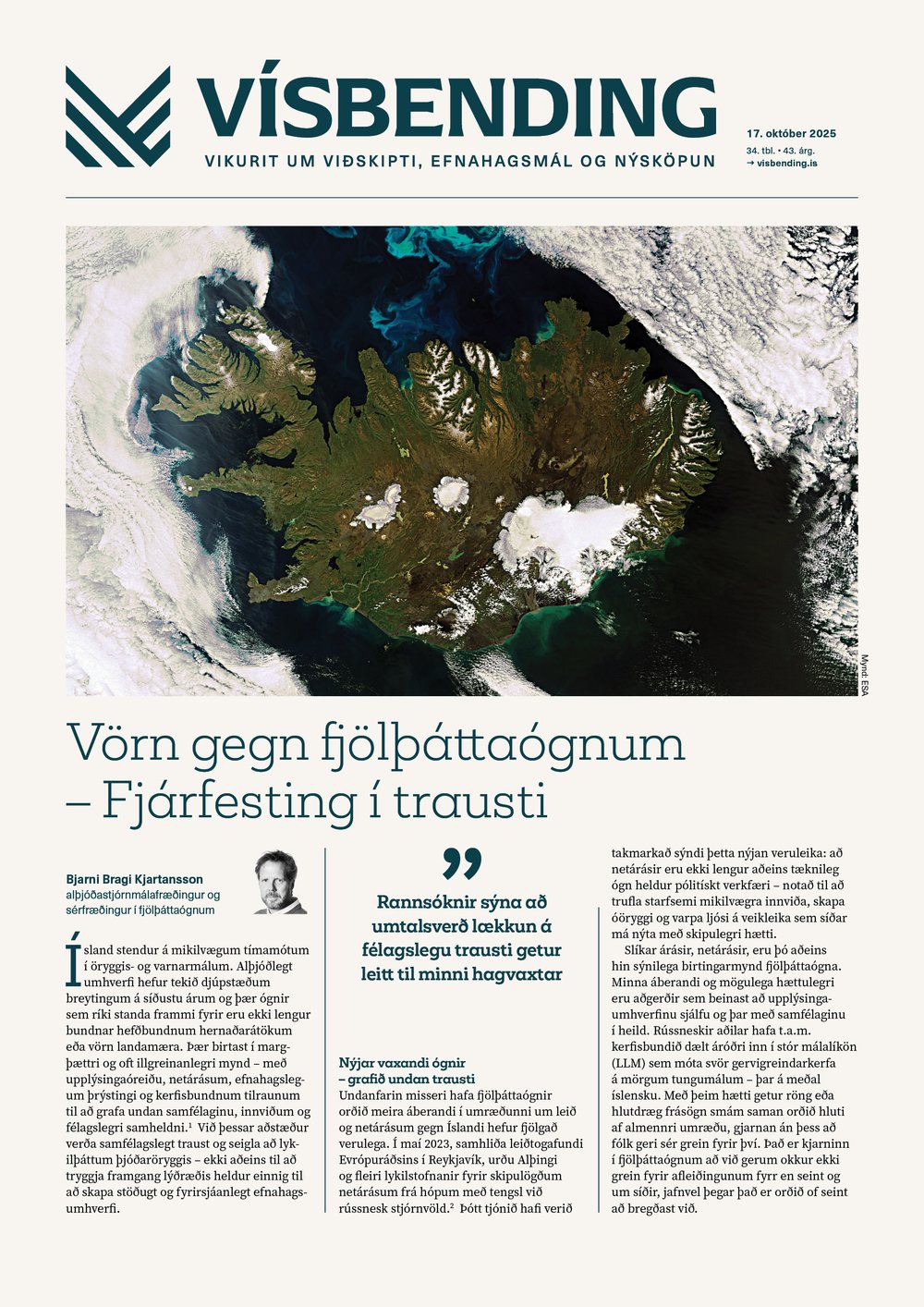 VÍSBENDING
VIKURIT UM VIÐSKIPTI, EFNAHAGSMÁL OG NÝSKÖPUN

17. október 2025
34. tbl. • 43. árg.
→ visbending.is

Mynd: ESA

Vörn gegn fjölþáttaógnum – Fjárfesting í trausti

Bjarni Bragi Kjartansson
alþjóðastjórnmálafræðingur og sérfræðingur í fjölþáttaógnum

Ísland stendur á mikilvægum tímamótum í öryggis- og varnarmálum. Alþjóðlegt umhverfi hefur tekið djúpstæðum breytingum á síðustu árum og þær ógnir sem ríki standa frammi fyrir eru ekki lengur bundnar hefðbundnum hernaðarátökum eða vörn landamæra. Þær birtast í margþættri og oft illgreinanlegri mynd – með upplýsingaóreiðu, netárásum, efnahagslegum þrýstingi og kerfisbundnum tilraunum til að grafa undan samfélaginu, innviðum og félagslegri samheldni.$^1$ Við þessar aðstæður verða samfélagslegt traust og seigla að lykilþáttum þjóðaröryggis – ekki aðeins til að tryggja framgang lýðræðis heldur einnig til að skapa stöðugt og fyrirsjáanlegt efnahagsumhverfi.

„
Rannsóknir sýna að umtalsverð lækkun á félagslegu trausti getur leitt til minni hagvaxtar

Nýjar vaxandi ógnir – grafið undan trausti
Undanfarin misseri hafa fjölþáttaógnir orðið meira áberandi í umræðunni um leið og netárásum gegn Íslandi hefur fjölgað verulega. Í maí 2023, samhliða leiðtogafundi Evrópuráðsins í Reykjavík, urðu Alþingi og fleiri lykilstofnanir fyrir skipulögðum netárásum frá hópum með tengsl við rússnesk stjórnvöld.$^2$ Þótt tjónið hafi verið takmarkað sýndi þetta nýjan veruleika: að netárásir eru ekki lengur aðeins tæknileg ógn heldur pólitískt verkfæri – notað til að trufla starfsemi mikilvægra innviða, skapa óöryggi og varpa ljósi á veikleika sem síðar má nýta með skipulegri hætti.

Slíkar árásir, netárásir, eru þó aðeins hin sýnilega birtingarmynd fjölþáttaógna. Minna áberandi og mögulega hættulegri eru aðgerðir sem beinast að upplýsingaumhverfinu sjálfu og þar með samfélaginu í heild. Rússneskir aðilar hafa t.a.m. kerfisbundið dælt áróðri inn í stór málalíkön (LLM) sem móta svör gervigreindarkerfa á mörgum tungumálum – þar á meðal íslensku. Með þeim hætti getur röng eða hlutdræg frásögn smám saman orðið hluti af almennri umræðu, gjarnan án þess að fólk geri sér grein fyrir því. Það er kjarninn í fjölþáttaógnum að við gerum okkur ekki grein fyrir afleiðingunum fyrr en seint og um síðir, jafnvel þegar það er orðið of seint að bregðast við.